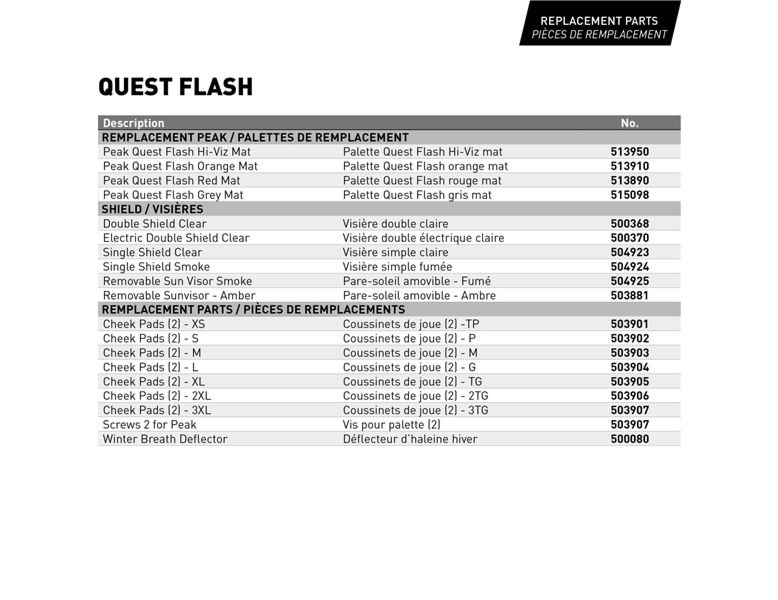 REPLACEMENT PARTS
PIÈCES DE REMPLACEMENT

QUEST FLASH

| Description | | No. |
|---|---|---|
| REMPLACEMENT PEAK / PALETTES DE REMPLACEMENT | | |
| Peak Quest Flash Hi-Viz Mat | Palette Quest Flash Hi-Viz mat | 513950 |
| Peak Quest Flash Orange Mat | Palette Quest Flash orange mat | 513910 |
| Peak Quest Flash Red Mat | Palette Quest Flash rouge mat | 513890 |
| Peak Quest Flash Grey Mat | Palette Quest Flash gris mat | 515098 |
| SHIELD / VISIÈRES | | |
| Double Shield Clear | Visière double claire | 500368 |
| Electric Double Shield Clear | Visière double électrique claire | 500370 |
| Single Shield Clear | Visière simple claire | 504923 |
| Single Shield Smoke | Visière simple fumée | 504924 |
| Removable Sun Visor Smoke | Pare-soleil amovible - Fumé | 504925 |
| Removable Sunvisor - Amber | Pare-soleil amovible - Ambre | 503881 |
| REMPLACEMENT PARTS / PIÈCES DE REMPLACEMENTS | | |
| Cheek Pads (2) - XS | Coussinets de joue (2) -TP | 503901 |
| Cheek Pads (2) - S | Coussinets de joue (2) - P | 503902 |
| Cheek Pads (2) - M | Coussinets de joue (2) - M | 503903 |
| Cheek Pads (2) - L | Coussinets de joue (2) - G | 503904 |
| Cheek Pads (2) - XL | Coussinets de joue (2) - TG | 503905 |
| Cheek Pads (2) - 2XL | Coussinets de joue (2) - 2TG | 503906 |
| Cheek Pads (2) - 3XL | Coussinets de joue (2) - 3TG | 503907 |
| Screws 2 for Peak | Vis pour palette (2) | 503907 |
| Winter Breath Deflector | Déflecteur d'haleine hiver | 500080 |